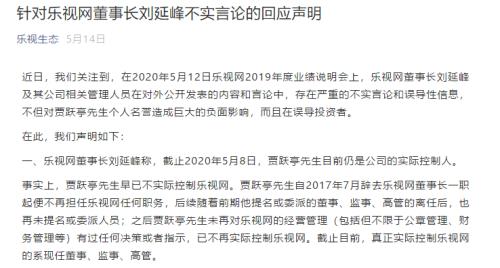 针对乐视网董事长刘延峰不实言论的回应声明

乐视生态 5月14日

近日，我们关注到，在2020年5月12日乐视网2019年度业绩说明会上，乐视网董事长刘延峰及其公司相关管理人员在对外公开发表的内容和言论中，存在严重的不实言论和误导性信息，不但对贾跃亭先生个人名誉造成巨大的负面影响，而且在误导投资者。

在此，我们声明如下：

一、乐视网董事长刘延峰称，截止2020年5月8日，贾跃亭先生目前仍是公司的实际控制人。

事实上，贾跃亭先生早已不实际控制乐视网。贾跃亭先生自2017年7月辞去乐视网董事长一职起便不再担任乐视网任何职务，后续随着前期他提名或委派的董事、监事、高管的离任后，也再未提名或委派人员；之后贾跃亭先生未再对乐视网的经营管理（包括但不限于公章管理、财务管理等）有过任何决策或者指示，已不再实际控制乐视网。截止目前，真正实际控制乐视网的系现任董事、监事、高管。